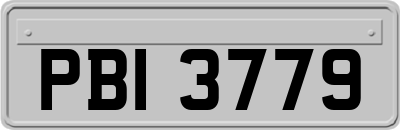 PBI 3779